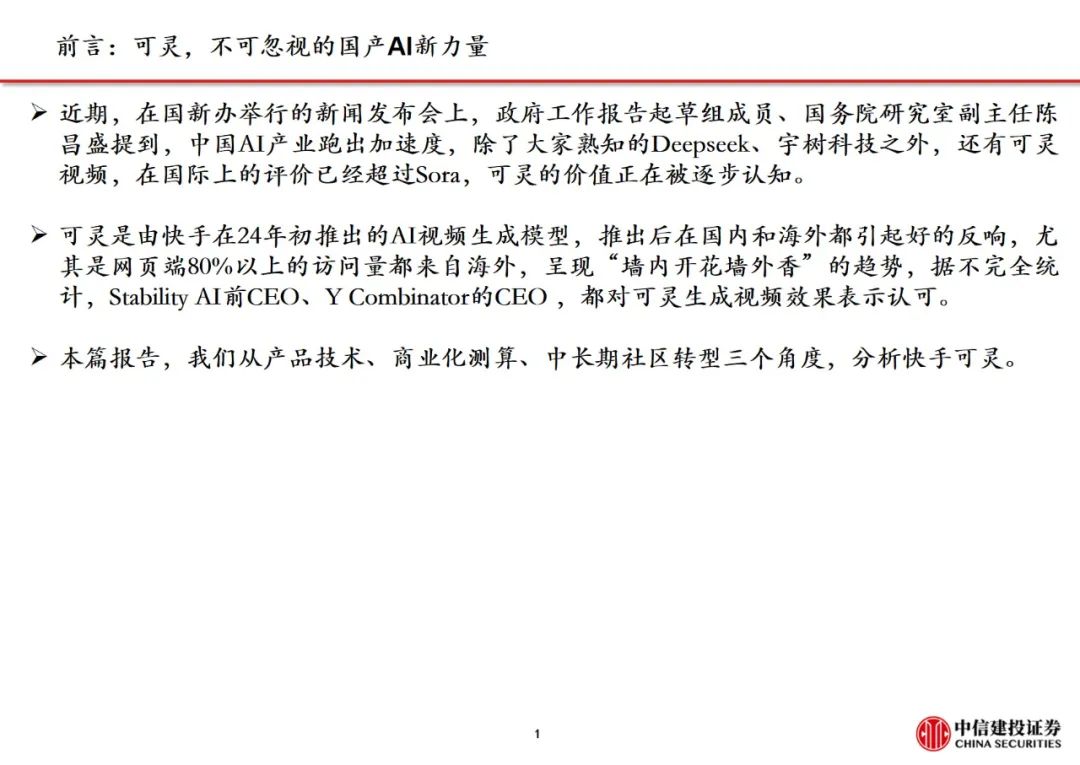 前言：可灵，不可忽视的国产AI新力量

➢ 近期，在国新办举行的新闻发布会上，政府工作报告起草组成员、国务院研究室副主任陈昌盛提到，中国AI产业跑出加速度，除了大家熟知的Deepseek、宇树科技之外，还有可灵视频，在国际上的评价已经超过Sora，可灵的价值正在被逐步认知。

➢ 可灵是由快手在24年初推出的AI视频生成模型，推出后在国内和海外都引起好的反响，尤其是网页端80%以上的访问量都来自海外，呈现“墙内开花墙外香”的趋势，据不完全统计，Stability AI前CEO、Y Combinator的CEO ，都对可灵生成视频效果表示认可。

➢ 本篇报告，我们从产品技术、商业化测算、中长期社区转型三个角度，分析快手可灵。

1

中信建投证券
CHINA SECURITIES